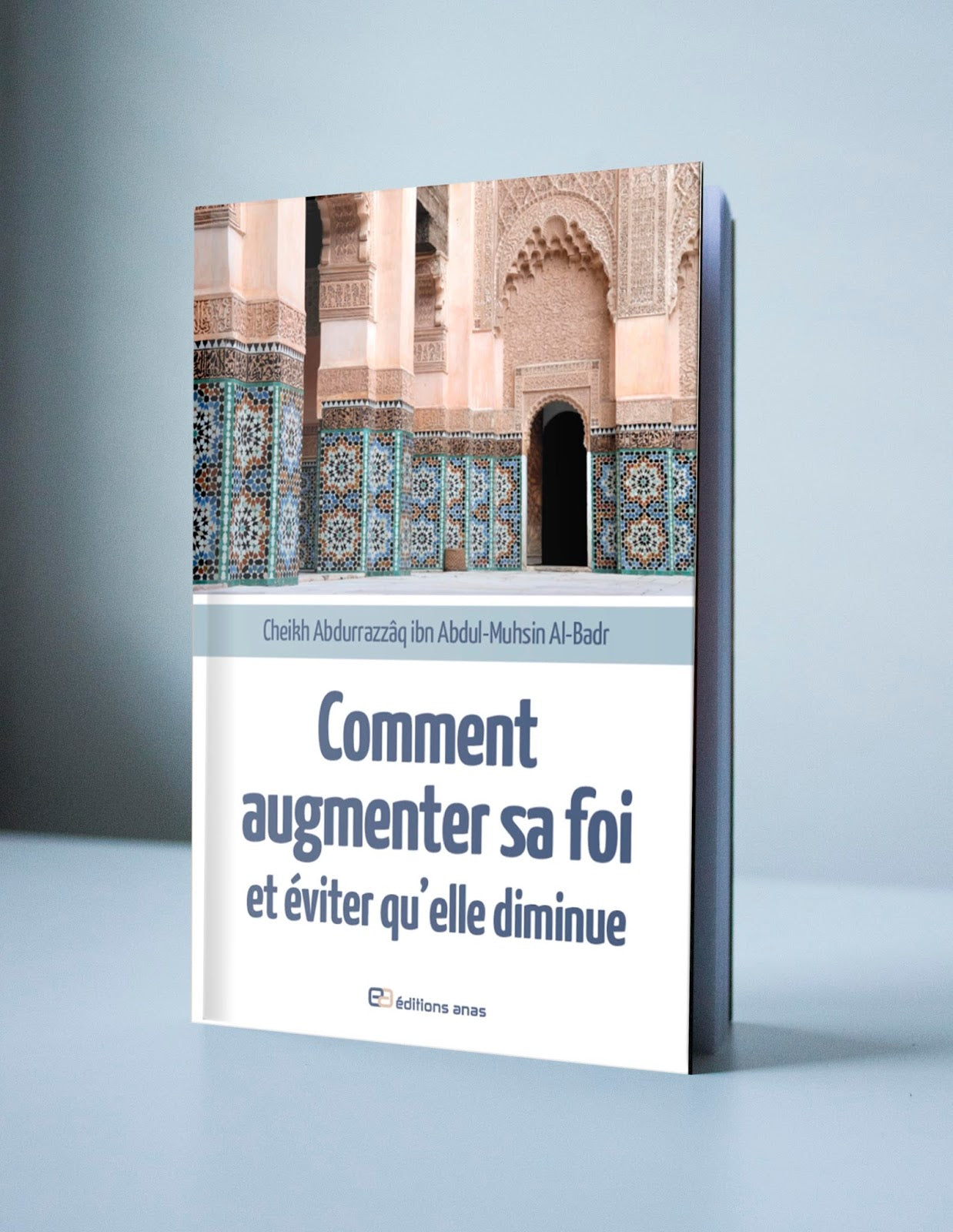 Cheikh Abdurrazzâq ibn Abdul-Muhsin Al-Badr

Comment augmenter sa foi et éviter qu'elle diminue

éditions anas